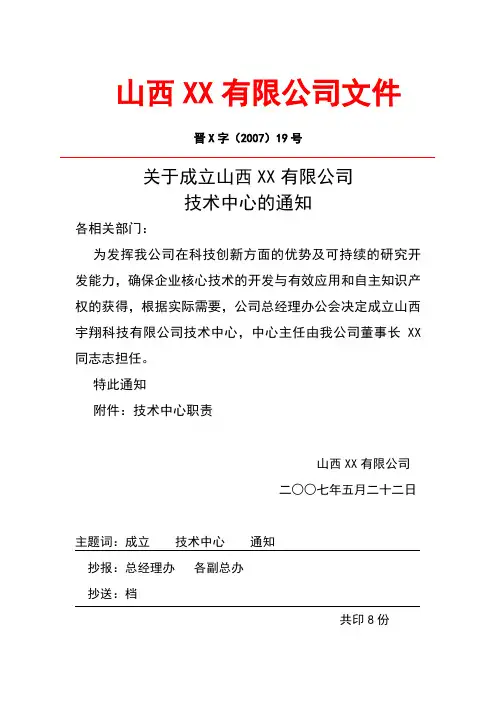 山西 XX 有限公司文件

晋 X 字（2007）19 号

关于成立山西 XX 有限公司
技术中心的通知

各相关部门：

为发挥我公司在科技创新方面的优势及可持续的研究开发能力，确保企业核心技术的开发与有效应用和自主知识产权的获得，根据实际需要，公司总经理办公会决定成立山西宇翔科技有限公司技术中心，中心主任由我公司董事长 XX 同志志担任。

特此通知

附件：技术中心职责

山西 XX 有限公司

二〇〇七年五月二十二日

主题词：成立　技术中心　通知

抄报：总经理办　各副总办

抄送：档

共印 8 份